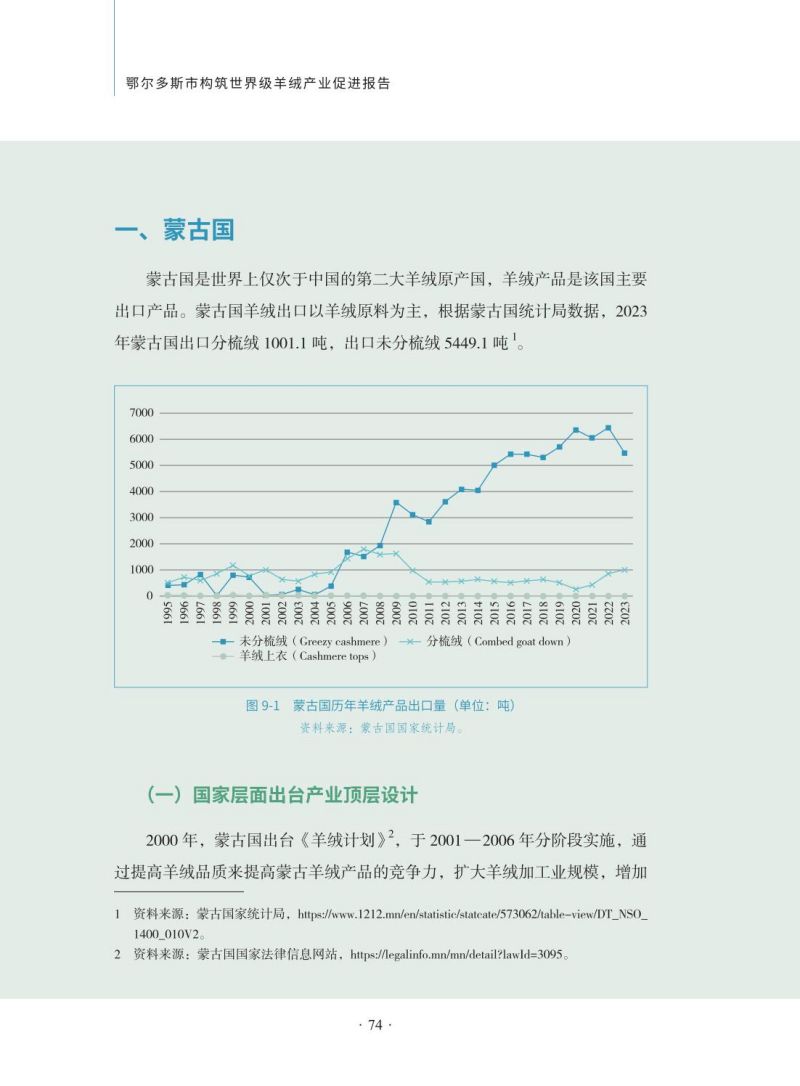 鄂尔多斯市构筑世界级羊绒产业促进报告

一、蒙古国

蒙古国是世界上仅次于中国的第二大羊绒原产国，羊绒产品是该国主要出口产品。蒙古国羊绒出口以羊绒原料为主，根据蒙古国统计局数据，2023年蒙古国出口分梳绒 1001.1 吨，出口未分梳绒 5449.1 吨 $^1$。

7000
6000
5000
4000
3000
2000
1000
0
1995 1996 1997 1998 1999 2000 2001 2002 2003 2004 2005 2006 2007 2008 2009 2010 2011 2012 2013 2014 2015 2016 2017 2018 2019 2020 2021 2022 2023

未分梳绒（Greezy cashmere） 分梳绒（Combed goat down） 羊绒上衣（Cashmere tops）

图 9-1 蒙古国历年羊绒产品出口量（单位：吨）
资料来源：蒙古国国家统计局。

（一）国家层面出台产业顶层设计

2000 年，蒙古国出台《羊绒计划》$^2$，于 2001—2006 年分阶段实施，通过提高羊绒品质来提高蒙古羊绒产品的竞争力，扩大羊绒加工业规模，增加

1 资料来源：蒙古国家统计局，https://www.1212.mn/en/statistic/statcate/573062/table-view/DT_NSO_1400_010V2。
2 资料来源：蒙古国国家法律信息网站，https://legalinfo.mn/mn/detail?lawId=3095。

· 74 ·